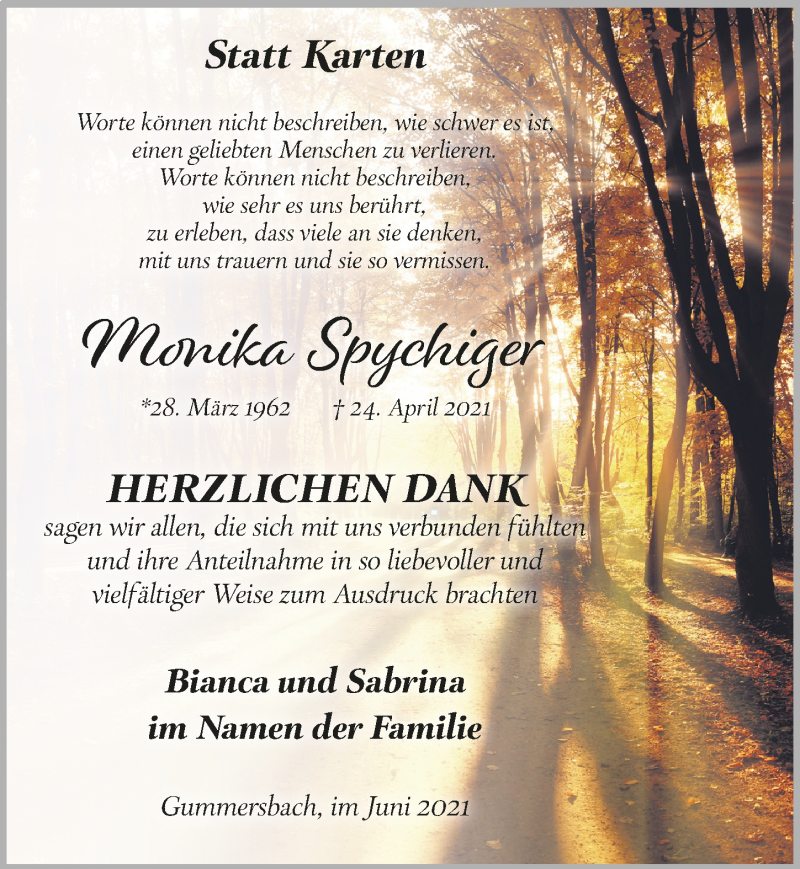 Statt Karten

Worte können nicht beschreiben, wie schwer es ist, einen geliebten Menschen zu verlieren. Worte können nicht beschreiben, wie sehr es uns berührt, zu erleben, dass viele an sie denken, mit uns trauern und sie so vermissen.

Monika Spychiger

*28. März 1962 † 24. April 2021

HERZLICHEN DANK

sagen wir allen, die sich mit uns verbunden fühlten und ihre Anteilnahme in so liebevoller und vielfältiger Weise zum Ausdruck brachten

Bianca und Sabrina
im Namen der Familie

Gummersbach, im Juni 2021